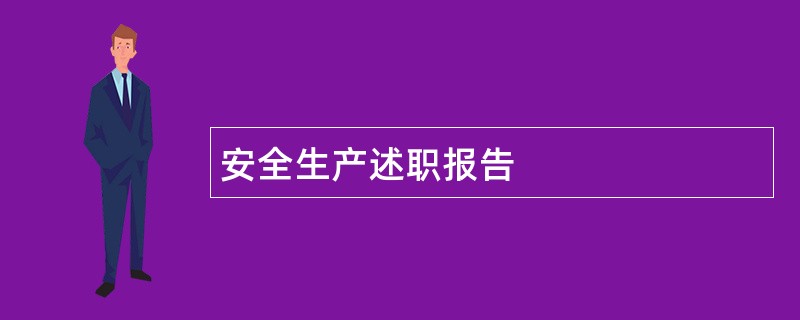 安全生产述职报告